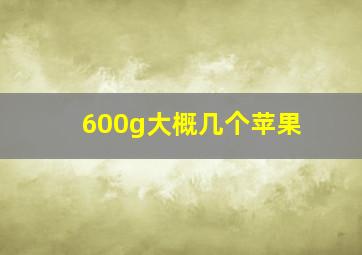 600g大概几个苹果